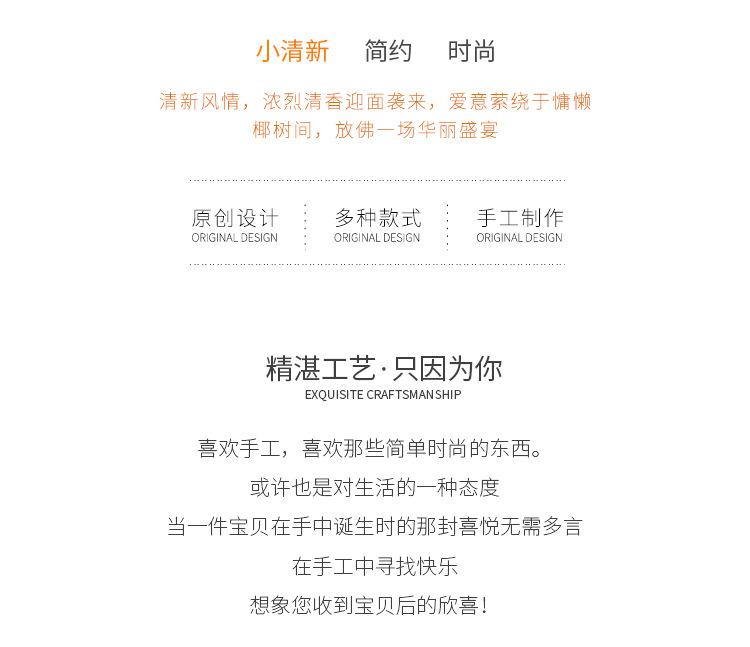 小清新　简约　时尚

清新风情，浓烈清香迎面袭来，爱意萦绕于慵懒椰树间，放佛一场华丽盛宴

原创设计
ORIGINAL DESIGN

多种款式
ORIGINAL DESIGN

手工制作
ORIGINAL DESIGN

精湛工艺·只因为你
EXQUISITE CRAFTSMANSHIP

喜欢手工，喜欢那些简单时尚的东西。

或许也是对生活的一种态度

当一件宝贝在手中诞生时的那封喜悦无需多言

在手工中寻找快乐

想象您收到宝贝后的欣喜！